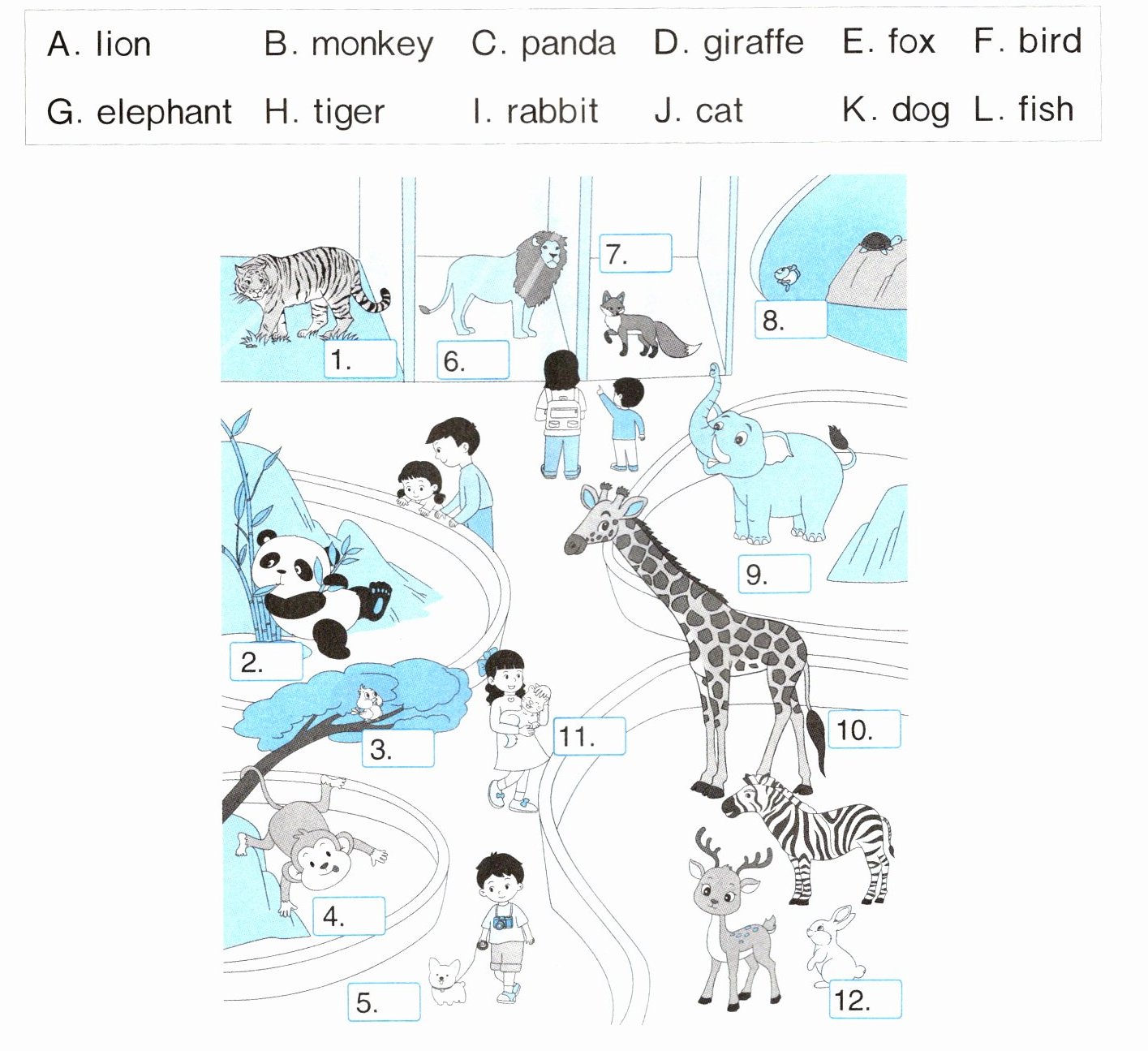 A. lion B. monkey C. panda D. giraffe E. fox F. bird
G. elephant H. tiger I. rabbit J. cat K. dog L. fish

7.

8.

1.

6.

9.

2.

3.

11.

10.

4.

5.

12.